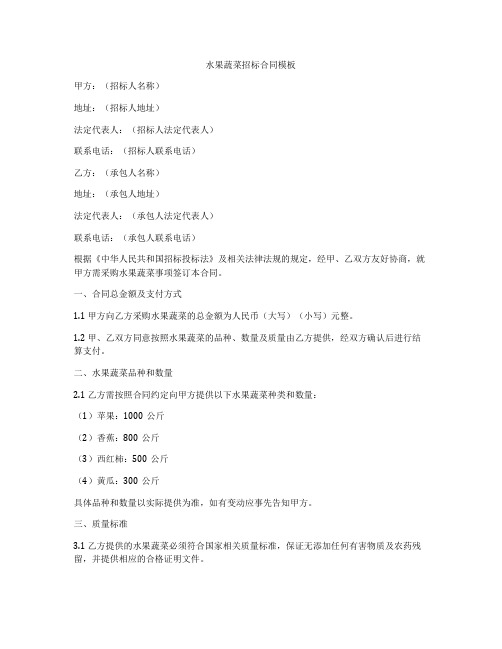 水果蔬菜招标合同模板

甲方：（招标人名称）

地址：（招标人地址）

法定代表人：（招标人法定代表人）

联系电话：（招标人联系电话）

乙方：（承包人名称）

地址：（承包人地址）

法定代表人：（承包人法定代表人）

联系电话：（承包人联系电话）

根据《中华人民共和国招标投标法》及相关法律法规的规定，经甲、乙双方友好协商，就甲方需采购水果蔬菜事项签订本合同。

一、合同总金额及支付方式

1.1 甲方向乙方采购水果蔬菜的总金额为人民币（大写）（小写）元整。

1.2 甲、乙双方同意按照水果蔬菜的品种、数量及质量由乙方提供，经双方确认后进行结算支付。

二、水果蔬菜品种和数量

2.1 乙方需按照合同约定向甲方提供以下水果蔬菜种类和数量：

（1）苹果：1000 公斤

（2）香蕉：800 公斤

（3）西红柿：500 公斤

（4）黄瓜：300 公斤

具体品种和数量以实际提供为准，如有变动应事先告知甲方。

三、质量标准

3.1 乙方提供的水果蔬菜必须符合国家相关质量标准，保证无添加任何有害物质及农药残留，并提供相应的合格证明文件。